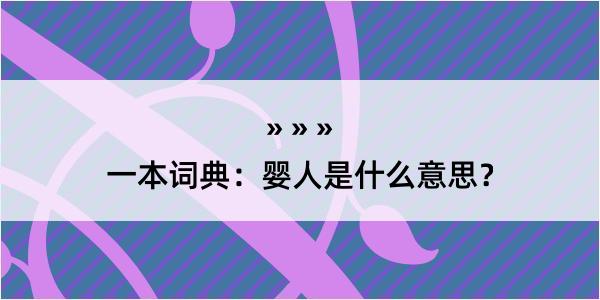 » » »

一本词典：婴人是什么意思？